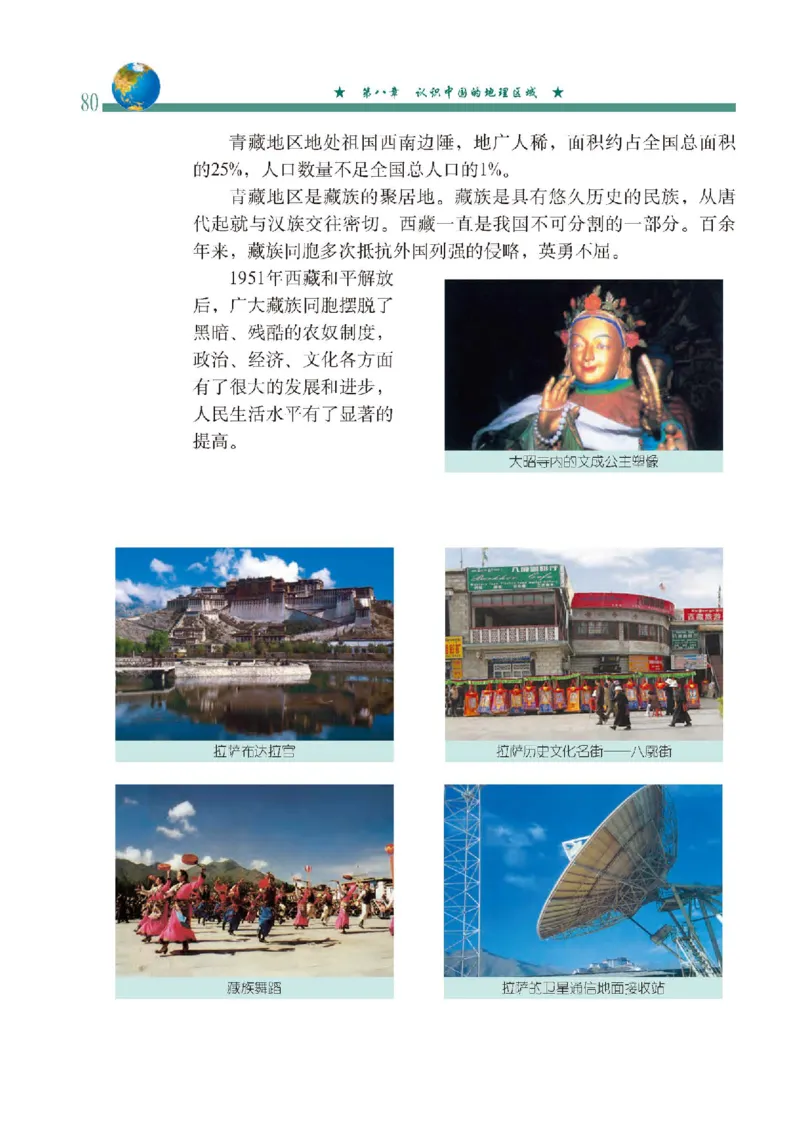 80

★ 第八章 认识中国的地理区域 ★

青藏地区地处祖国西南边陲，地广人稀，面积约占全国总面积的25%，人口数量不足全国总人口的1%。

青藏地区是藏族的聚居地。藏族是具有悠久历史的民族，从唐代起就与汉族交往密切。西藏一直是我国不可分割的一部分。百余年来，藏族同胞多次抵抗外国列强的侵略，英勇不屈。

1951年西藏和平解放后，广大藏族同胞摆脱了黑暗、残酷的农奴制度，政治、经济、文化各方面有了很大的发展和进步，人民生活水平有了显著的提高。

大昭寺内的文成公主塑像

拉萨布达拉宫

拉萨历史文化名街——八廓街

藏族舞蹈

拉萨卫星通信地面接收站